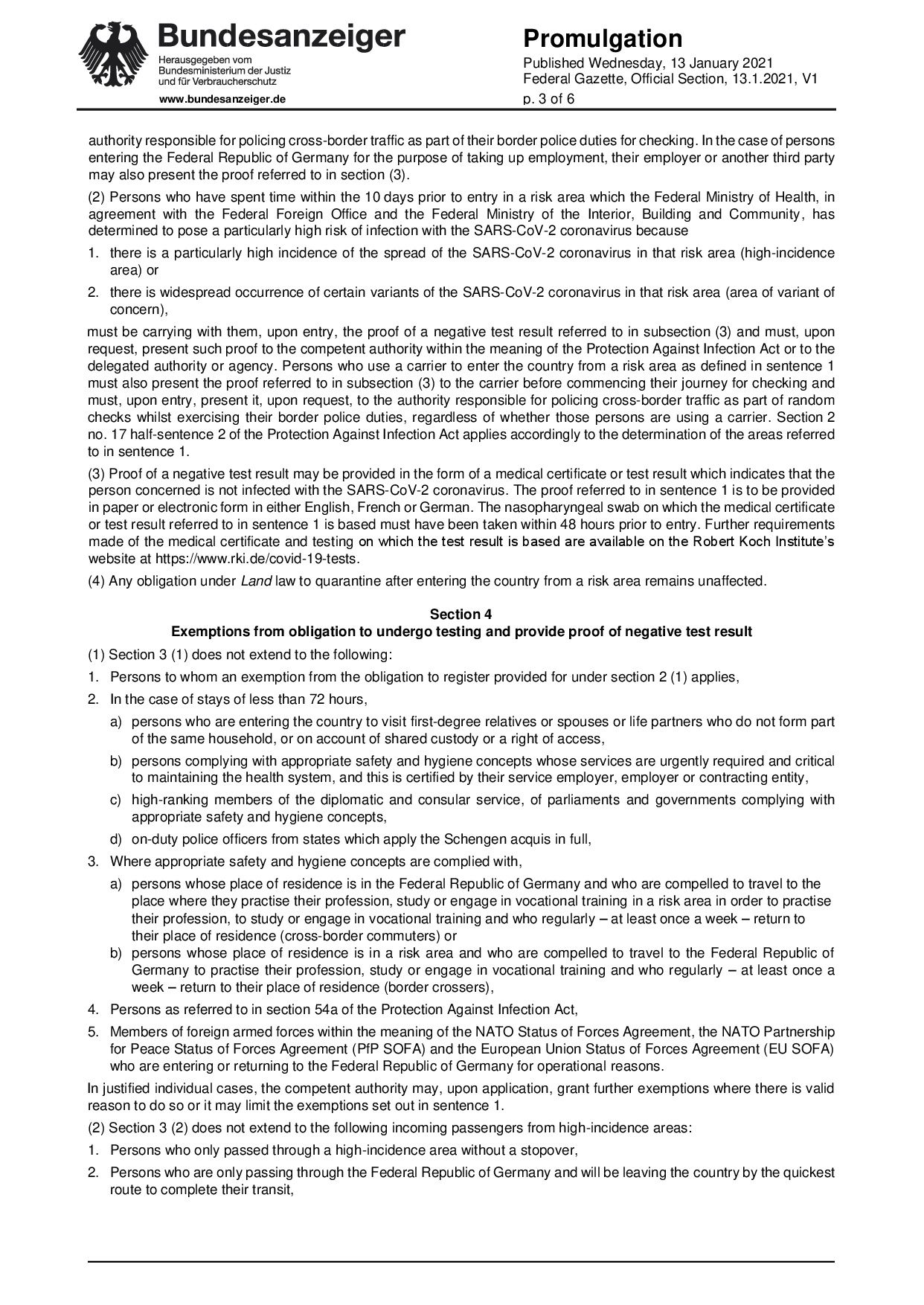 Bundesanzeiger
Herausgegeben vom Bundesministerium der Justiz und für Verbraucherschutz
www.bundesanzeiger.de

Promulgation
Published Wednesday, 13 January 2021
Federal Gazette, Official Section, 13.1.2021, V1
p. 3 of 6

authority responsible for policing cross-border traffic as part of their border police duties for checking. In the case of persons entering the Federal Republic of Germany for the purpose of taking up employment, their employer or another third party may also present the proof referred to in section (3).

(2) Persons who have spent time within the 10 days prior to entry in a risk area which the Federal Ministry of Health, in agreement with the Federal Foreign Office and the Federal Ministry of the Interior, Building and Community, has determined to pose a particularly high risk of infection with the SARS-CoV-2 coronavirus because

1. there is a particularly high incidence of the spread of the SARS-CoV-2 coronavirus in that risk area (high-incidence area) or

2. there is widespread occurrence of certain variants of the SARS-CoV-2 coronavirus in that risk area (area of variant of concern),

must be carrying with them, upon entry, the proof of a negative test result referred to in subsection (3) and must, upon request, present such proof to the competent authority within the meaning of the Protection Against Infection Act or to the delegated authority or agency. Persons who use a carrier to enter the country from a risk area as defined in sentence 1 must also present the proof referred to in subsection (3) to the carrier before commencing their journey for checking and must, upon entry, present it, upon request, to the authority responsible for policing cross-border traffic as part of random checks whilst exercising their border police duties, regardless of whether those persons are using a carrier. Section 2 no. 17 half-sentence 2 of the Protection Against Infection Act applies accordingly to the determination of the areas referred to in sentence 1.

(3) Proof of a negative test result may be provided in the form of a medical certificate or test result which indicates that the person concerned is not infected with the SARS-CoV-2 coronavirus. The proof referred to in sentence 1 is to be provided in paper or electronic form in either English, French or German. The nasopharyngeal swab on which the medical certificate or test result referred to in sentence 1 is based must have been taken within 48 hours prior to entry. Further requirements made of the medical certificate and testing on which the test result is based are available on the Robert Koch Institute's website at https://www.rki.de/covid-19-tests.

(4) Any obligation under Land law to quarantine after entering the country from a risk area remains unaffected.

Section 4
Exemptions from obligation to undergo testing and provide proof of negative test result

(1) Section 3 (1) does not extend to the following:

1. Persons to whom an exemption from the obligation to register provided for under section 2 (1) applies,

2. In the case of stays of less than 72 hours,

a) persons who are entering the country to visit first-degree relatives or spouses or life partners who do not form part of the same household, or on account of shared custody or a right of access,

b) persons complying with appropriate safety and hygiene concepts whose services are urgently required and critical to maintaining the health system, and this is certified by their service employer, employer or contracting entity,

c) high-ranking members of the diplomatic and consular service, of parliaments and governments complying with appropriate safety and hygiene concepts,

d) on-duty police officers from states which apply the Schengen acquis in full,

3. Where appropriate safety and hygiene concepts are complied with,

a) persons whose place of residence is in the Federal Republic of Germany and who are compelled to travel to the place where they practise their profession, study or engage in vocational training in a risk area in order to practise their profession, to study or engage in vocational training and who regularly – at least once a week – return to their place of residence (cross-border commuters) or

b) persons whose place of residence is in a risk area and who are compelled to travel to the Federal Republic of Germany to practise their profession, study or engage in vocational training and who regularly – at least once a week – return to their place of residence (border crossers),

4. Persons as referred to in section 54a of the Protection Against Infection Act,

5. Members of foreign armed forces within the meaning of the NATO Status of Forces Agreement, the NATO Partnership for Peace Status of Forces Agreement (PfP SOFA) and the European Union Status of Forces Agreement (EU SOFA) who are entering or returning to the Federal Republic of Germany for operational reasons.

In justified individual cases, the competent authority may, upon application, grant further exemptions where there is valid reason to do so or it may limit the exemptions set out in sentence 1.

(2) Section 3 (2) does not extend to the following incoming passengers from high-incidence areas:

1. Persons who only passed through a high-incidence area without a stopover,

2. Persons who are only passing through the Federal Republic of Germany and will be leaving the country by the quickest route to complete their transit,